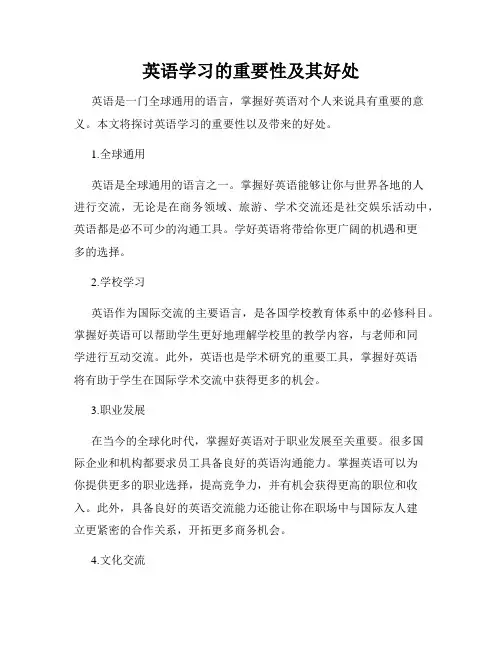 英语学习的重要性及其好处

英语是一门全球通用的语言，掌握好英语对个人来说具有重要的意义。本文将探讨英语学习的重要性以及带来的好处。

1.全球通用

英语是全球通用的语言之一。掌握好英语能够让你与世界各地的人进行交流，无论是在商务领域、旅游、学术交流还是社交娱乐活动中，英语都是必不可少的沟通工具。学好英语将带给你更广阔的机遇和更多的选择。

2.学校学习

英语作为国际交流的主要语言，是各国学校教育体系中的必修科目。掌握好英语可以帮助学生更好地理解学校里的教学内容，与老师和同学进行互动交流。此外，英语也是学术研究的重要工具，掌握好英语将有助于学生在国际学术交流中获得更多的机会。

3.职业发展

在当今的全球化时代，掌握好英语对于职业发展至关重要。很多国际企业和机构都要求员工具备良好的英语沟通能力。掌握英语可以为你提供更多的职业选择，提高竞争力，并有机会获得更高的职位和收入。此外，具备良好的英语交流能力还能让你在职场中与国际友人建立更紧密的合作关系，开拓更多商务机会。

4.文化交流